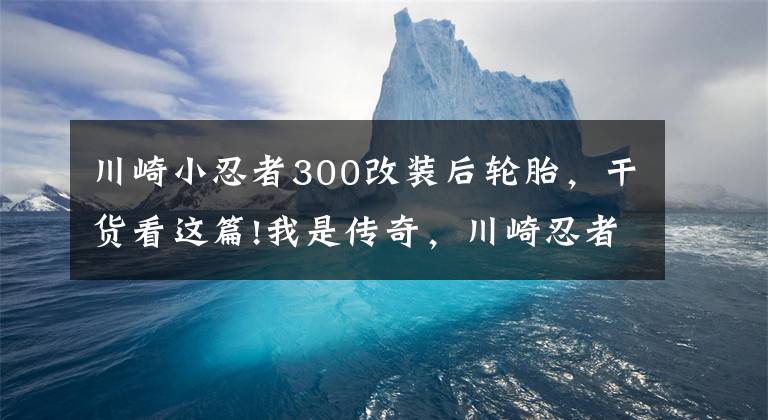 川崎小忍者300改装后轮胎，干货看这篇!我是传奇，川崎忍者